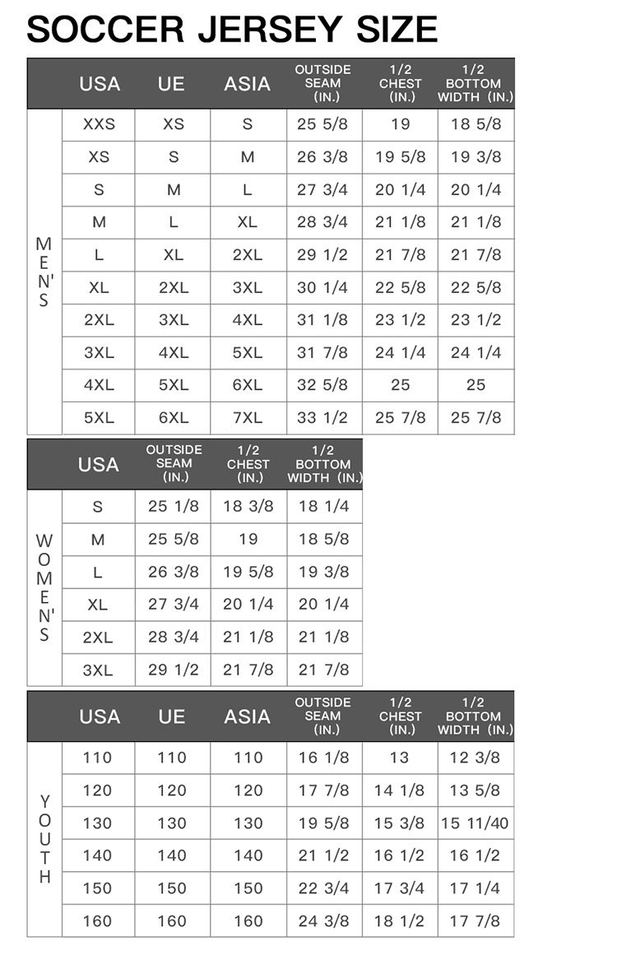 SOCCER JERSEY SIZE

| | USA | UE | ASIA | OUTSIDE SEAM (IN.) | 1/2 CHEST (IN.) | 1/2 BOTTOM WIDTH (IN.) |
|---|---|---|---|---|---|---|
| MEN'S | XXS | XS | S | 25 5/8 | 19 | 18 5/8 |
| | XS | S | M | 26 3/8 | 19 5/8 | 19 3/8 |
| | S | M | L | 27 3/4 | 20 1/4 | 20 1/4 |
| | M | L | XL | 28 3/4 | 21 1/8 | 21 1/8 |
| | L | XL | 2XL | 29 1/2 | 21 7/8 | 21 7/8 |
| | XL | 2XL | 3XL | 30 1/4 | 22 5/8 | 22 5/8 |
| | 2XL | 3XL | 4XL | 31 1/8 | 23 1/2 | 23 1/2 |
| | 3XL | 4XL | 5XL | 31 7/8 | 24 1/4 | 24 1/4 |
| | 4XL | 5XL | 6XL | 32 5/8 | 25 | 25 |
| | 5XL | 6XL | 7XL | 33 1/2 | 25 7/8 | 25 7/8 |

| | USA | OUTSIDE SEAM (IN.) | 1/2 CHEST (IN.) | 1/2 BOTTOM WIDTH (IN.) |
|---|---|---|---|---|
| WOMEN'S | S | 25 1/8 | 18 3/8 | 18 1/4 |
| | M | 25 5/8 | 19 | 18 5/8 |
| | L | 26 3/8 | 19 5/8 | 19 3/8 |
| | XL | 27 3/4 | 20 1/4 | 20 1/4 |
| | 2XL | 28 3/4 | 21 1/8 | 21 1/8 |
| | 3XL | 29 1/2 | 21 7/8 | 21 7/8 |

| | USA | UE | ASIA | OUTSIDE SEAM (IN.) | 1/2 CHEST (IN.) | 1/2 BOTTOM WIDTH (IN.) |
|---|---|---|---|---|---|---|
| YOUTH | 110 | 110 | 110 | 16 1/8 | 13 | 12 3/8 |
| | 120 | 120 | 120 | 17 7/8 | 14 1/8 | 13 5/8 |
| | 130 | 130 | 130 | 19 5/8 | 15 3/8 | 15 11/40 |
| | 140 | 140 | 140 | 21 1/2 | 16 1/2 | 16 1/2 |
| | 150 | 150 | 150 | 22 3/4 | 17 3/4 | 17 1/4 |
| | 160 | 160 | 160 | 24 3/8 | 18 1/2 | 17 7/8 |